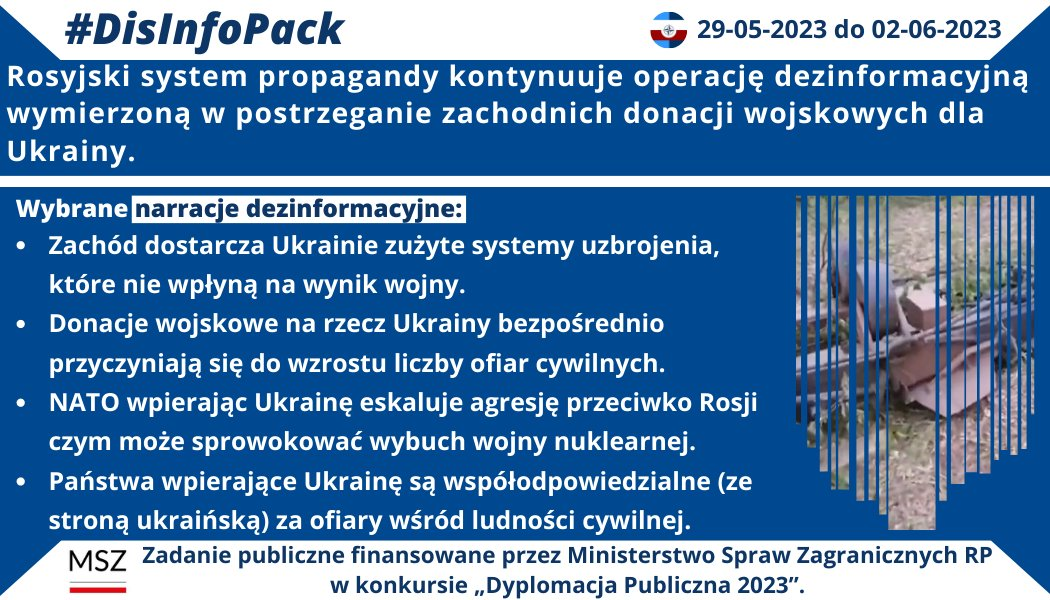 #DisInfoPack

29-05-2023 do 02-06-2023

Rosyjski system propagandy kontynuuje operację dezinformacyjną wymierzoną w postrzeganie zachodnich donacji wojskowych dla Ukrainy.

Wybrane narracje dezinformacyjne:

• Zachód dostarcza Ukrainie zużyte systemy uzbrojenia, które nie wpłyną na wynik wojny.
• Donacje wojskowe na rzecz Ukrainy bezpośrednio przyczyniają się do wzrostu liczby ofiar cywilnych.
• NATO wpierając Ukrainę eskaluje agresję przeciwko Rosji czym może sprowokować wybuch wojny nuklearnej.
• Państwa wpierające Ukrainę są współodpowiedzialne (ze stroną ukraińską) za ofiary wśród ludności cywilnej.

MSZ

Zadanie publiczne finansowane przez Ministerstwo Spraw Zagranicznych RP w konkursie „Dyplomacja Publiczna 2023”.